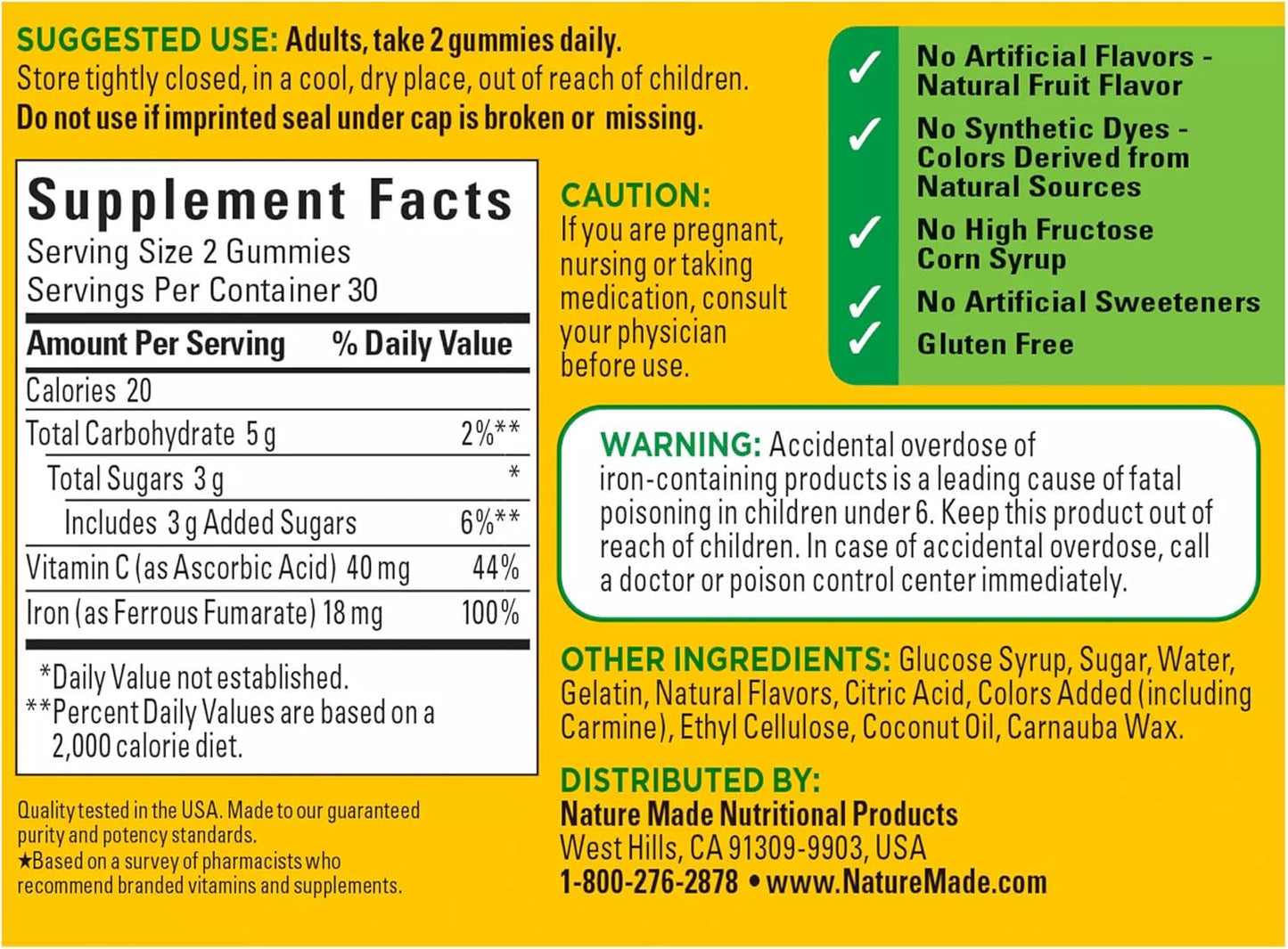 SUGGESTED USE: Adults, take 2 gummies daily.
Store tightly closed, in a cool, dry place, out of reach of children.
Do not use if imprinted seal under cap is broken or missing.

Supplement Facts
Serving Size 2 Gummies
Servings Per Container 30

| Amount Per Serving | % Daily Value |
|---|---|
| Calories 20 | |
| Total Carbohydrate 5 g | 2%** |
| Total Sugars 3 g | * |
| Includes 3 g Added Sugars | 6%** |
| Vitamin C (as Ascorbic Acid) 40 mg | 44% |
| Iron (as Ferrous Fumarate) 18 mg | 100% |

*Daily Value not established.
**Percent Daily Values are based on a 2,000 calorie diet.

Quality tested in the USA. Made to our guaranteed purity and potency standards.
★Based on a survey of pharmacists who recommend branded vitamins and supplements.

CAUTION:
If you are pregnant, nursing or taking medication, consult your physician before use.

✓ No Artificial Flavors - Natural Fruit Flavor
✓ No Synthetic Dyes - Colors Derived from Natural Sources
✓ No High Fructose Corn Syrup
✓ No Artificial Sweeteners
✓ Gluten Free

WARNING: Accidental overdose of iron-containing products is a leading cause of fatal poisoning in children under 6. Keep this product out of reach of children. In case of accidental overdose, call a doctor or poison control center immediately.

OTHER INGREDIENTS: Glucose Syrup, Sugar, Water, Gelatin, Natural Flavors, Citric Acid, Colors Added (including Carmine), Ethyl Cellulose, Coconut Oil, Carnauba Wax.

DISTRIBUTED BY:
Nature Made Nutritional Products
West Hills, CA 91309-9903, USA
1-800-276-2878 • www.NatureMade.com